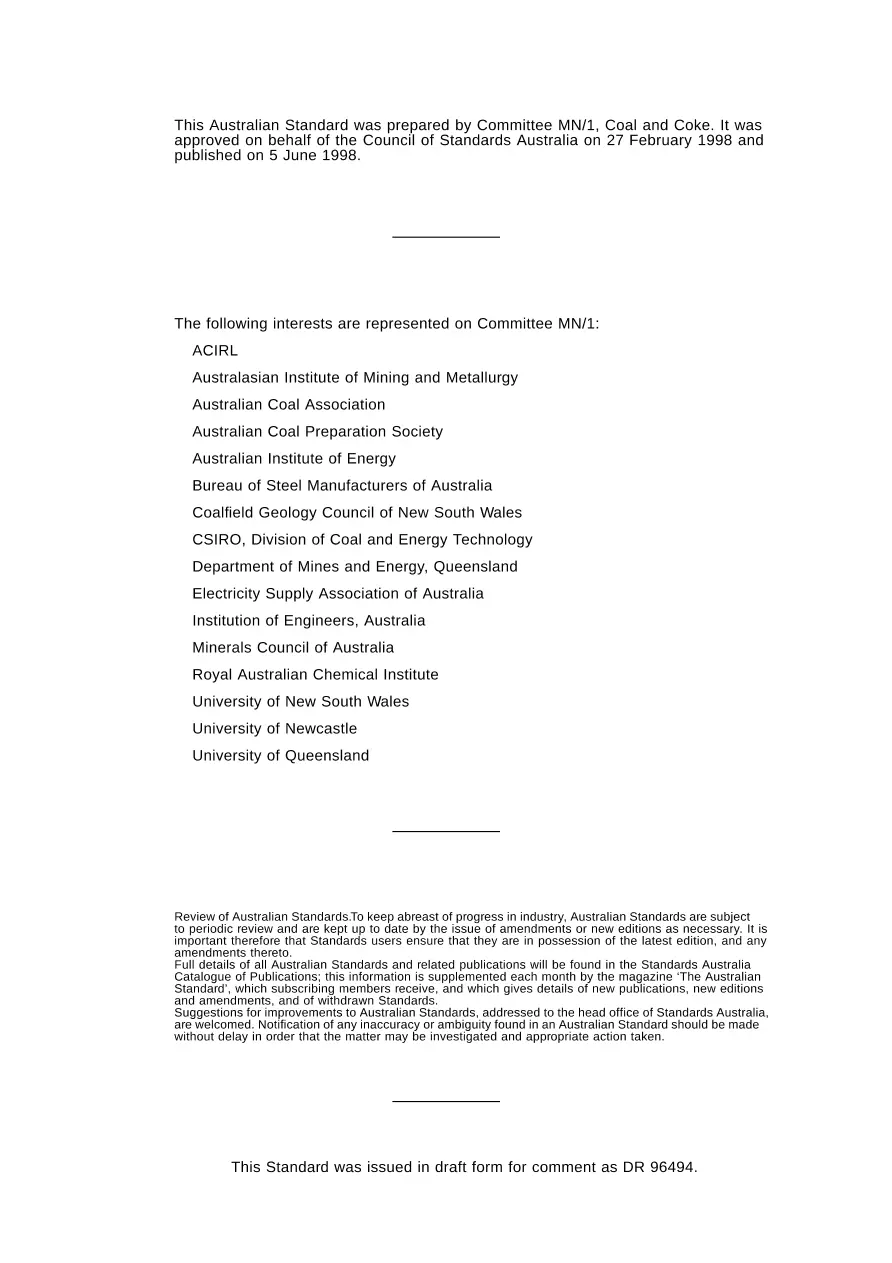 This Australian Standard was prepared by Committee MN/1, Coal and Coke. It was approved on behalf of the Council of Standards Australia on 27 February 1998 and published on 5 June 1998.

The following interests are represented on Committee MN/1:

ACIRL

Australasian Institute of Mining and Metallurgy

Australian Coal Association

Australian Coal Preparation Society

Australian Institute of Energy

Bureau of Steel Manufacturers of Australia

Coalfield Geology Council of New South Wales

CSIRO, Division of Coal and Energy Technology

Department of Mines and Energy, Queensland

Electricity Supply Association of Australia

Institution of Engineers, Australia

Minerals Council of Australia

Royal Australian Chemical Institute

University of New South Wales

University of Newcastle

University of Queensland

Review of Australian Standards.To keep abreast of progress in industry, Australian Standards are subject to periodic review and are kept up to date by the issue of amendments or new editions as necessary. It is important therefore that Standards users ensure that they are in possession of the latest edition, and any amendments thereto.
Full details of all Australian Standards and related publications will be found in the Standards Australia Catalogue of Publications; this information is supplemented each month by the magazine 'The Australian Standard', which subscribing members receive, and which gives details of new publications, new editions and amendments, and of withdrawn Standards.
Suggestions for improvements to Australian Standards, addressed to the head office of Standards Australia, are welcomed. Notification of any inaccuracy or ambiguity found in an Australian Standard should be made without delay in order that the matter may be investigated and appropriate action taken.

This Standard was issued in draft form for comment as DR 96494.